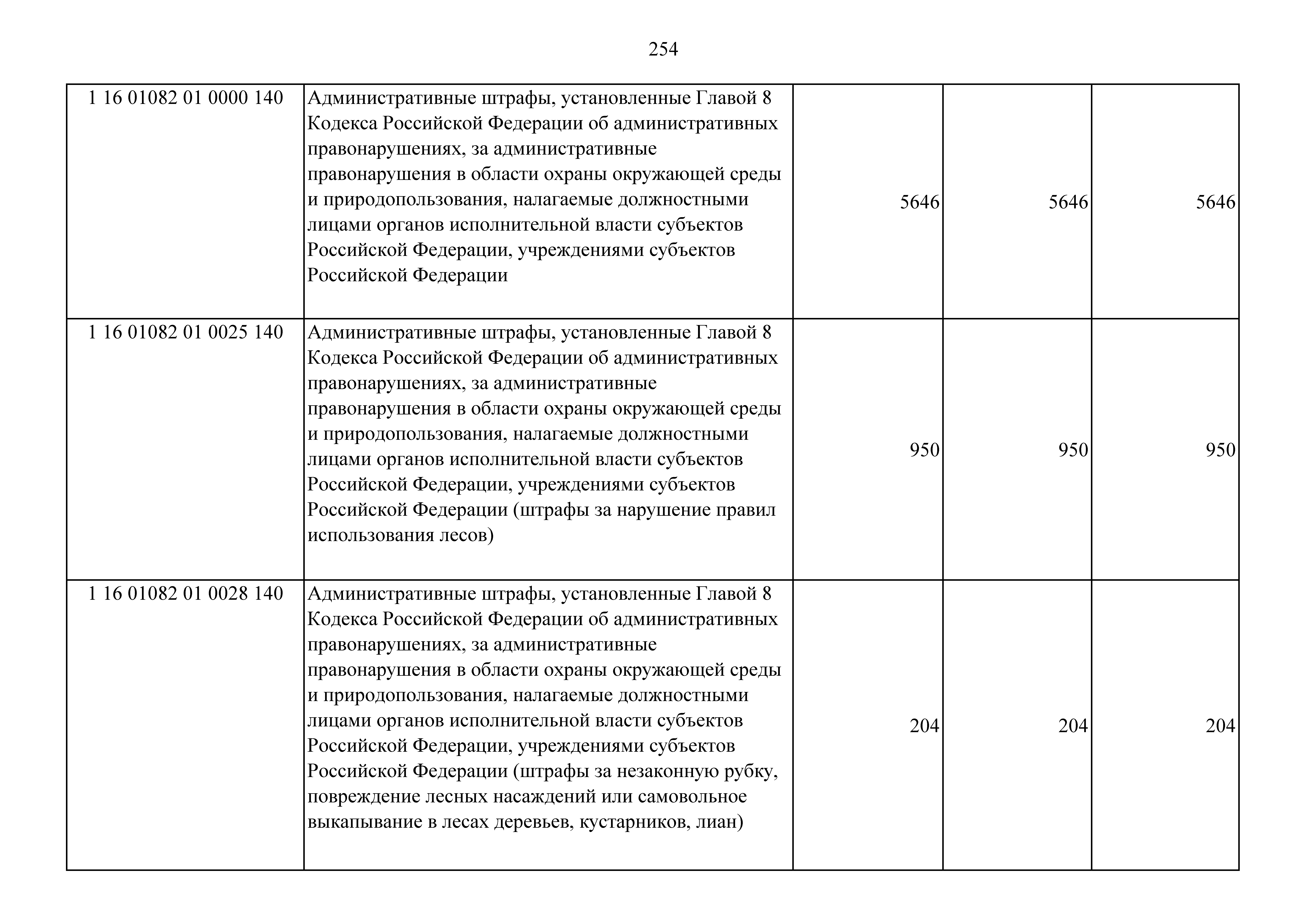 254

| | | | | |
|---|---|---|---|---|
| 1 16 01082 01 0000 140 | Административные штрафы, установленные Главой 8 Кодекса Российской Федерации об административных правонарушениях, за административные правонарушения в области охраны окружающей среды и природопользования, налагаемые должностными лицами органов исполнительной власти субъектов Российской Федерации, учреждениями субъектов Российской Федерации | 5646 | 5646 | 5646 |
| 1 16 01082 01 0025 140 | Административные штрафы, установленные Главой 8 Кодекса Российской Федерации об административных правонарушениях, за административные правонарушения в области охраны окружающей среды и природопользования, налагаемые должностными лицами органов исполнительной власти субъектов Российской Федерации, учреждениями субъектов Российской Федерации (штрафы за нарушение правил использования лесов) | 950 | 950 | 950 |
| 1 16 01082 01 0028 140 | Административные штрафы, установленные Главой 8 Кодекса Российской Федерации об административных правонарушениях, за административные правонарушения в области охраны окружающей среды и природопользования, налагаемые должностными лицами органов исполнительной власти субъектов Российской Федерации, учреждениями субъектов Российской Федерации (штрафы за незаконную рубку, повреждение лесных насаждений или самовольное выкапывание в лесах деревьев, кустарников, лиан) | 204 | 204 | 204 |